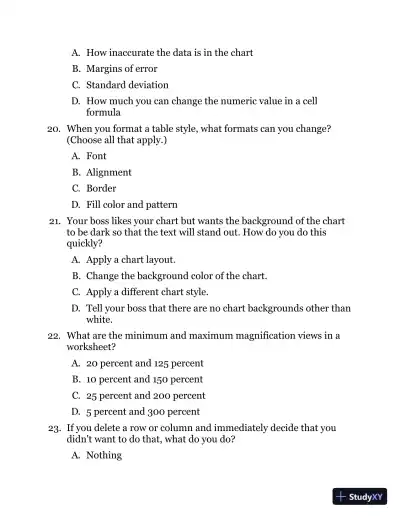 A. How inaccurate the data is in the chart

B. Margins of error

C. Standard deviation

D. How much you can change the numeric value in a cell formula

20. When you format a table style, what formats can you change? (Choose all that apply.)

A. Font

B. Alignment

C. Border

D. Fill color and pattern

21. Your boss likes your chart but wants the background of the chart to be dark so that the text will stand out. How do you do this quickly?

A. Apply a chart layout.

B. Change the background color of the chart.

C. Apply a different chart style.

D. Tell your boss that there are no chart backgrounds other than white.

22. What are the minimum and maximum magnification views in a worksheet?

A. 20 percent and 125 percent

B. 10 percent and 150 percent

C. 25 percent and 200 percent

D. 5 percent and 300 percent

23. If you delete a row or column and immediately decide that you didn't want to do that, what do you do?

A. Nothing

StudyXY